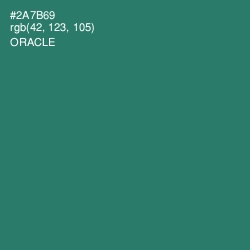 #2A7B69
rgb(42, 123, 105)
ORACLE